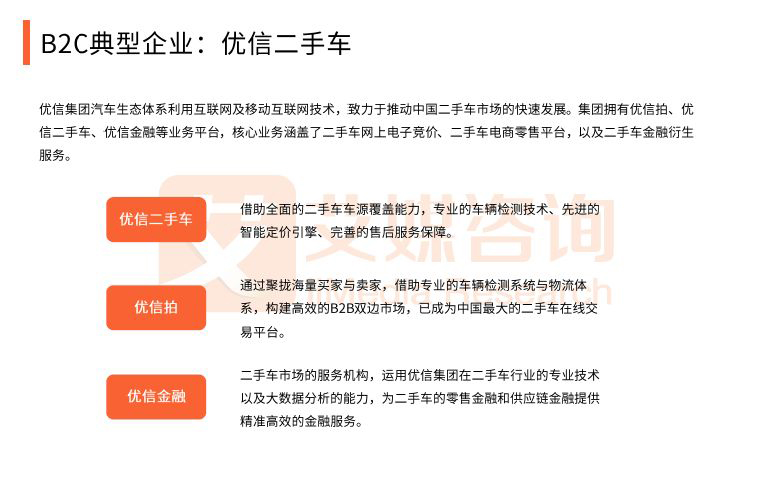 B2C典型企业：优信二手车

优信集团汽车生态体系利用互联网及移动互联网技术，致力于推动中国二手车市场的快速发展。集团拥有优信拍、优信二手车、优信金融等业务平台，核心业务涵盖了二手车网上电子竞价、二手车电商零售平台，以及二手车金融衍生服务。

优信二手车

借助全面的二手车车源覆盖能力，专业的车辆检测技术、先进的智能定价引擎、完善的售后服务保障。

优信拍

通过聚拢海量买家与卖家，借助专业的车辆检测系统与物流体系，构建高效的B2B双边市场，已成为中国最大的二手车在线交易平台。

优信金融

二手车市场的服务机构，运用优信集团在二手车行业的专业技术以及大数据分析的能力，为二手车的零售金融和供应链金融提供精准高效的金融服务。

艾媒咨询
iiMedia Research